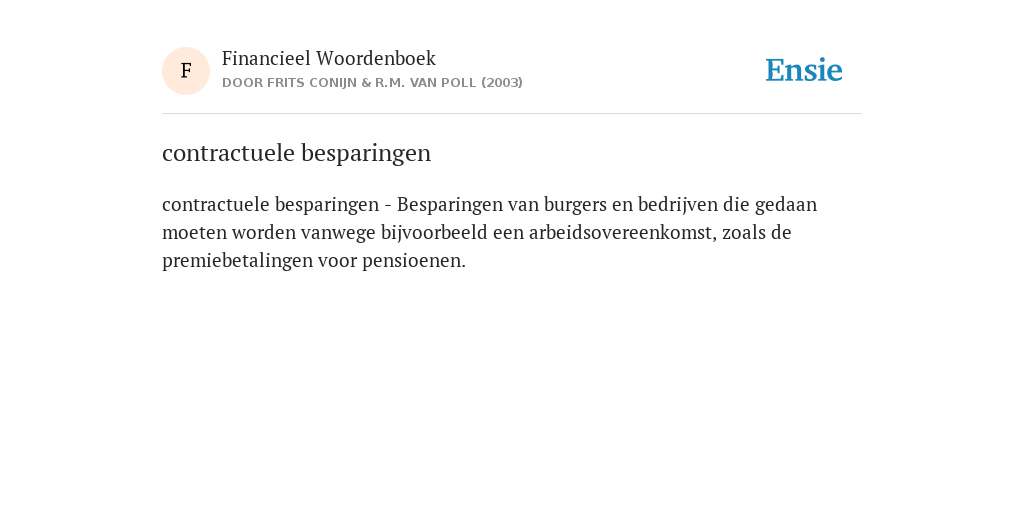 F

Financieel Woordenboek
DOOR FRITS CONIJN & R.M. VAN POLL (2003)

Ensie

contractuele besparingen

contractuele besparingen - Besparingen van burgers en bedrijven die gedaan moeten worden vanwege bijvoorbeeld een arbeidsovereenkomst, zoals de premiebetalingen voor pensioenen.